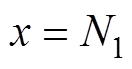 $x = N_1$